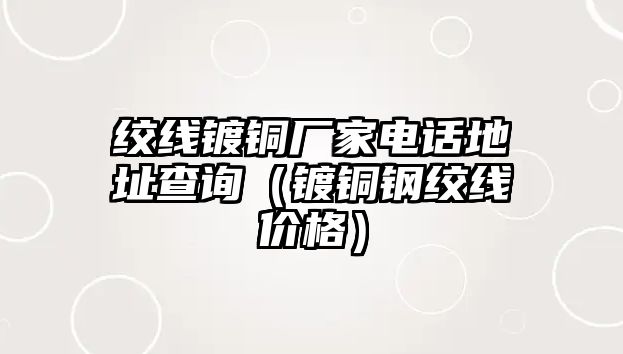 绞线镀铜厂家电话地址查询（镀铜钢绞线价格）